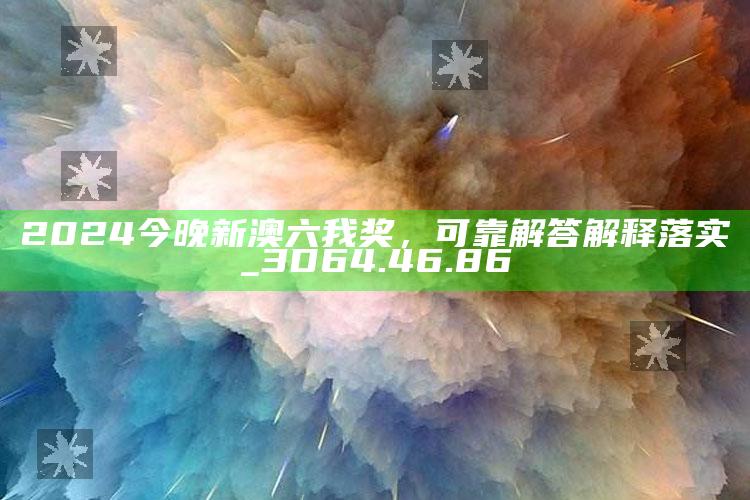 2024今晚新澳六我奖，可靠解答解释落实_3064.46.86